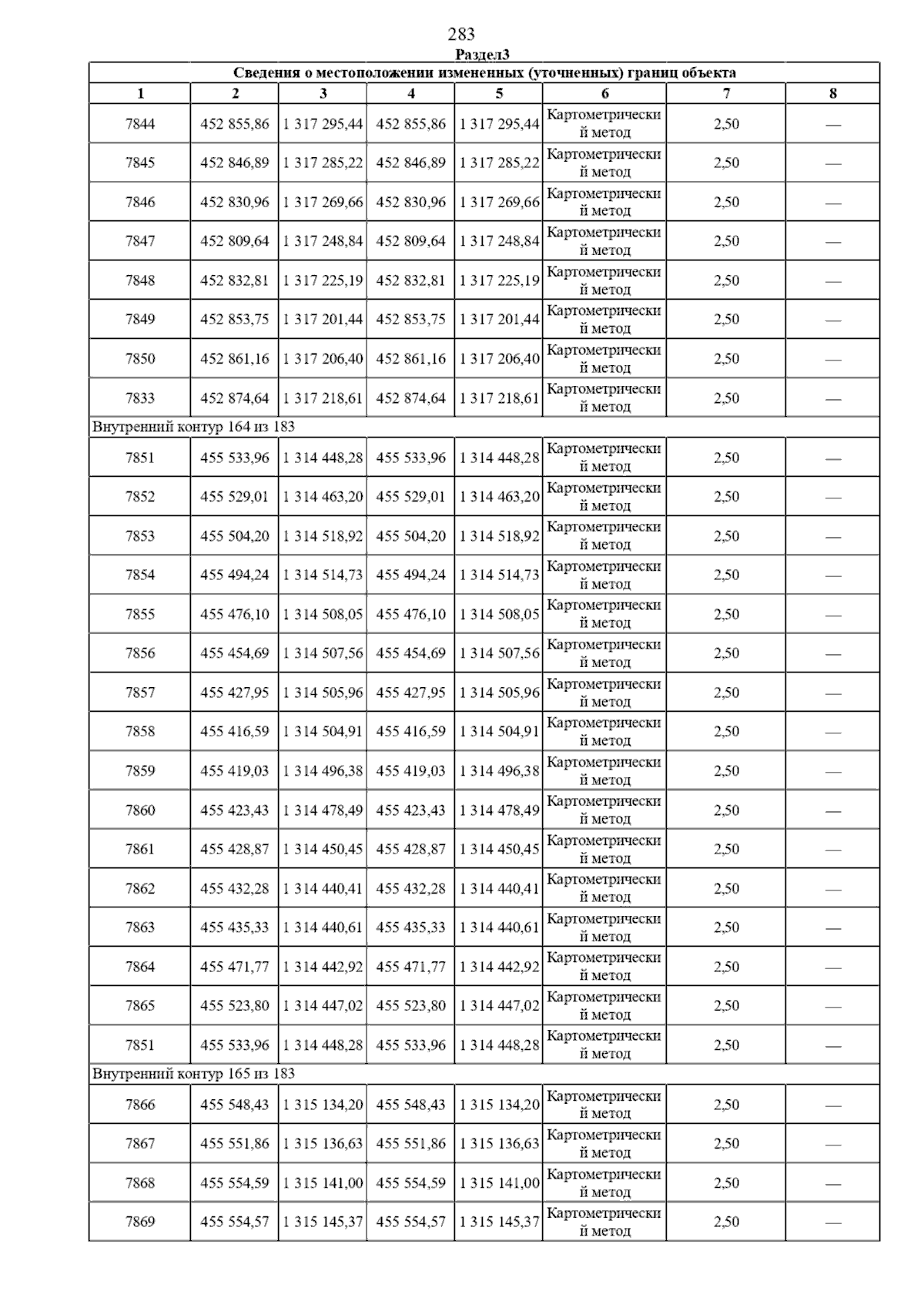 283

Раздел3

| Сведения о местоположении измененных (уточненных) границ объекта | | | | | | | |
|---|---|---|---|---|---|---|---|
| 1 | 2 | 3 | 4 | 5 | 6 | 7 | 8 |
| 7844 | 452 855,86 | 1 317 295,44 | 452 855,86 | 1 317 295,44 | Картометрический метод | 2,50 | — |
| 7845 | 452 846,89 | 1 317 285,22 | 452 846,89 | 1 317 285,22 | Картометрический метод | 2,50 | — |
| 7846 | 452 830,96 | 1 317 269,66 | 452 830,96 | 1 317 269,66 | Картометрический метод | 2,50 | — |
| 7847 | 452 809,64 | 1 317 248,84 | 452 809,64 | 1 317 248,84 | Картометрический метод | 2,50 | — |
| 7848 | 452 832,81 | 1 317 225,19 | 452 832,81 | 1 317 225,19 | Картометрический метод | 2,50 | — |
| 7849 | 452 853,75 | 1 317 201,44 | 452 853,75 | 1 317 201,44 | Картометрический метод | 2,50 | — |
| 7850 | 452 861,16 | 1 317 206,40 | 452 861,16 | 1 317 206,40 | Картометрический метод | 2,50 | — |
| 7833 | 452 874,64 | 1 317 218,61 | 452 874,64 | 1 317 218,61 | Картометрический метод | 2,50 | — |
| Внутренний контур 164 из 183 | | | | | | | |
| 7851 | 455 533,96 | 1 314 448,28 | 455 533,96 | 1 314 448,28 | Картометрический метод | 2,50 | — |
| 7852 | 455 529,01 | 1 314 463,20 | 455 529,01 | 1 314 463,20 | Картометрический метод | 2,50 | — |
| 7853 | 455 504,20 | 1 314 518,92 | 455 504,20 | 1 314 518,92 | Картометрический метод | 2,50 | — |
| 7854 | 455 494,24 | 1 314 514,73 | 455 494,24 | 1 314 514,73 | Картометрический метод | 2,50 | — |
| 7855 | 455 476,10 | 1 314 508,05 | 455 476,10 | 1 314 508,05 | Картометрический метод | 2,50 | — |
| 7856 | 455 454,69 | 1 314 507,56 | 455 454,69 | 1 314 507,56 | Картометрический метод | 2,50 | — |
| 7857 | 455 427,95 | 1 314 505,96 | 455 427,95 | 1 314 505,96 | Картометрический метод | 2,50 | — |
| 7858 | 455 416,59 | 1 314 504,91 | 455 416,59 | 1 314 504,91 | Картометрический метод | 2,50 | — |
| 7859 | 455 419,03 | 1 314 496,38 | 455 419,03 | 1 314 496,38 | Картометрический метод | 2,50 | — |
| 7860 | 455 423,43 | 1 314 478,49 | 455 423,43 | 1 314 478,49 | Картометрический метод | 2,50 | — |
| 7861 | 455 428,87 | 1 314 450,45 | 455 428,87 | 1 314 450,45 | Картометрический метод | 2,50 | — |
| 7862 | 455 432,28 | 1 314 440,41 | 455 432,28 | 1 314 440,41 | Картометрический метод | 2,50 | — |
| 7863 | 455 435,33 | 1 314 440,61 | 455 435,33 | 1 314 440,61 | Картометрический метод | 2,50 | — |
| 7864 | 455 471,77 | 1 314 442,92 | 455 471,77 | 1 314 442,92 | Картометрический метод | 2,50 | — |
| 7865 | 455 523,80 | 1 314 447,02 | 455 523,80 | 1 314 447,02 | Картометрический метод | 2,50 | — |
| 7851 | 455 533,96 | 1 314 448,28 | 455 533,96 | 1 314 448,28 | Картометрический метод | 2,50 | — |
| Внутренний контур 165 из 183 | | | | | | | |
| 7866 | 455 548,43 | 1 315 134,20 | 455 548,43 | 1 315 134,20 | Картометрический метод | 2,50 | — |
| 7867 | 455 551,86 | 1 315 136,63 | 455 551,86 | 1 315 136,63 | Картометрический метод | 2,50 | — |
| 7868 | 455 554,59 | 1 315 141,00 | 455 554,59 | 1 315 141,00 | Картометрический метод | 2,50 | — |
| 7869 | 455 554,57 | 1 315 145,37 | 455 554,57 | 1 315 145,37 | Картометрический метод | 2,50 | — |